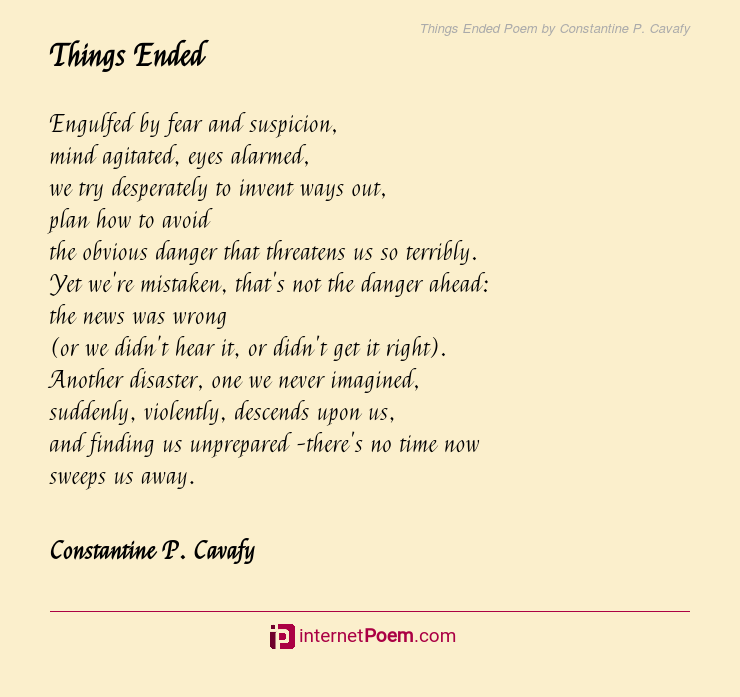 Things Ended Poem by Constantine P. Cavafy

Things Ended

Engulfed by fear and suspicion,
mind agitated, eyes alarmed,
we try desperately to invent ways out,
plan how to avoid
the obvious danger that threatens us so terribly.
Yet we're mistaken, that's not the danger ahead:
the news was wrong
(or we didn't hear it, or didn't get it right).
Another disaster, one we never imagined,
suddenly, violently, descends upon us,
and finding us unprepared -there's no time now
sweeps us away.

Constantine P. Cavafy

internetPoem.com